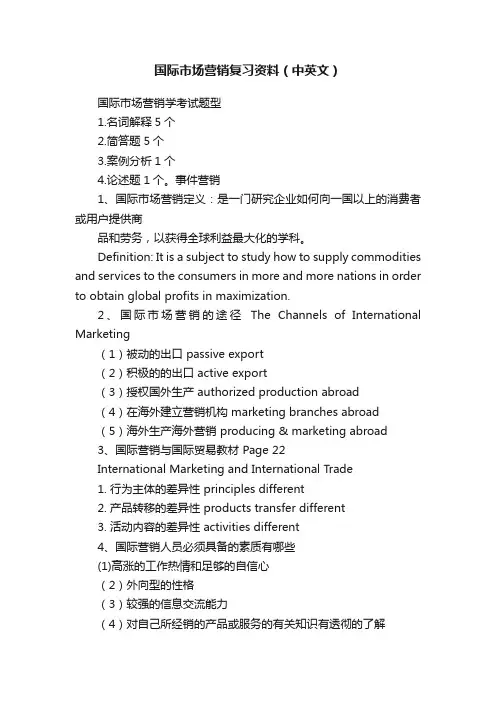 国际市场营销复习资料（中英文）

国际市场营销学考试题型

1.名词解释 5 个

2.简答题 5 个

3.案例分析 1 个

4.论述题 1 个。事件营销

1、国际市场营销定义：是一门研究企业如何向一国以上的消费者或用户提供商

品和劳务，以获得全球利益最大化的学科。

Definition: It is a subject to study how to supply commodities and services to the consumers in more and more nations in order to obtain global profits in maximization.

2、国际市场营销的途径 The Channels of International Marketing

（1）被动的出口 passive export

（2）积极的的出口 active export

（3）授权国外生产 authorized production abroad

（4）在海外建立营销机构 marketing branches abroad

（5）海外生产海外营销 producing & marketing abroad

3、国际营销与国际贸易教材 Page 22

International Marketing and International Trade

1. 行为主体的差异性 principles different

2. 产品转移的差异性 products transfer different

3. 活动内容的差异性 activities different

4、国际营销人员必须具备的素质有哪些

(1)高涨的工作热情和足够的自信心

（2）外向型的性格

（3）较强的信息交流能力

（4）对自己所经销的产品或服务的有关知识有透彻的了解